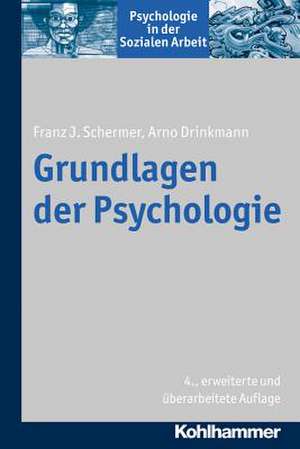 Psychologie in der Sozialen Arbeit

Franz J. Schermer, Arno Drinkmann

Grundlagen der Psychologie

4., erweiterte und überarbeitete Auflage

Kohlhammer